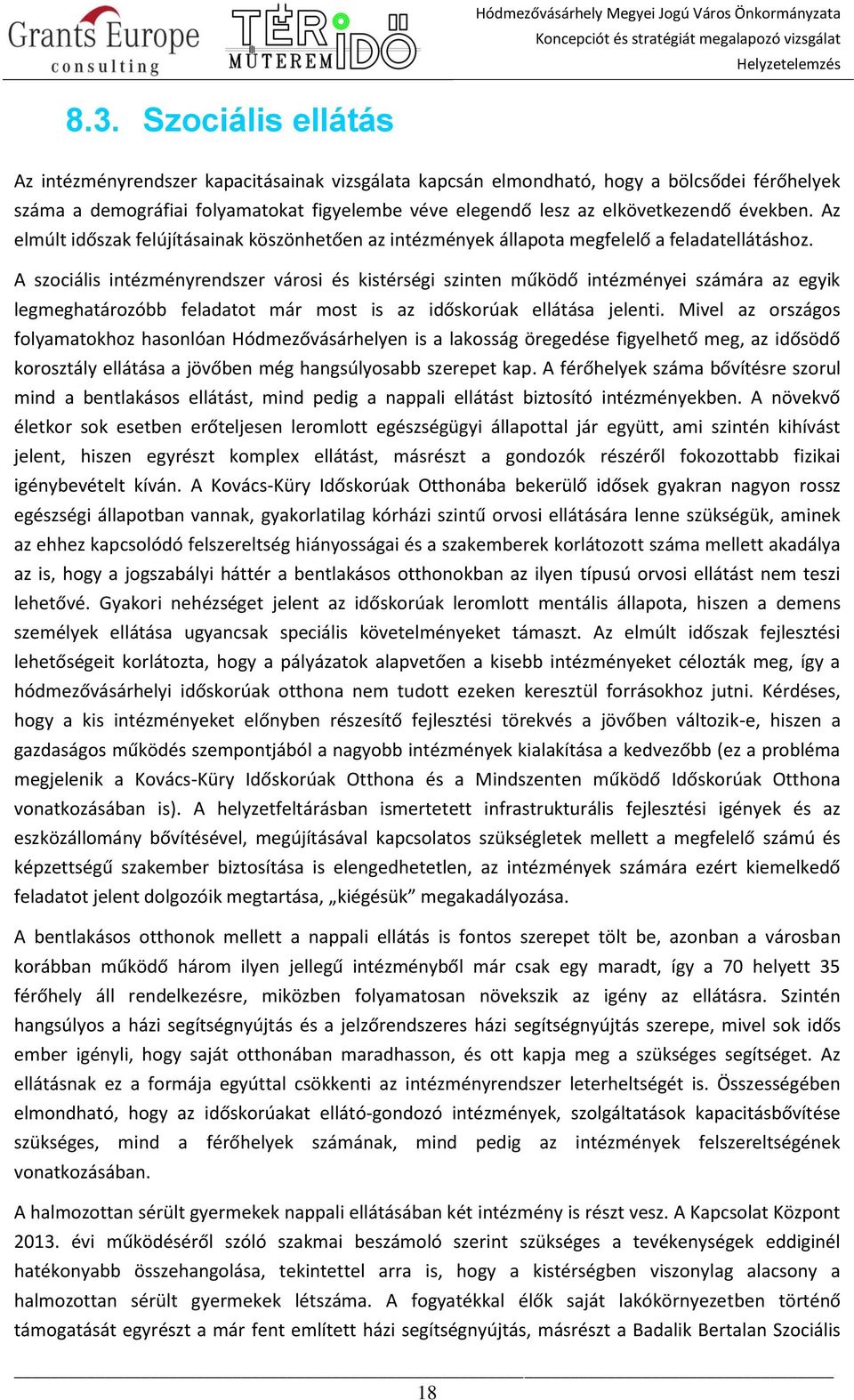 Grants Europe consulting

TÉR IDŐ MŰTEREM

Hódmezővásárhely Megyei Jogú Város Önkormányzata
Koncepciót és stratégiát megalapozó vizsgálat
Helyzetelemzés

8.3. Szociális ellátás

Az intézményrendszer kapacitásainak vizsgálata kapcsán elmondható, hogy a bölcsődei férőhelyek száma a demográfiai folyamatokat figyelembe véve elegendő lesz az elkövetkezendő években. Az elmúlt időszak felújításainak köszönhetően az intézmények állapota megfelelő a feladatellátáshoz.

A szociális intézményrendszer városi és kistérségi szinten működő intézményei számára az egyik legmeghatározóbb feladatot már most is az időskorúak ellátása jelenti. Mivel az országos folyamatokhoz hasonlóan Hódmezővásárhelyen is a lakosság öregedése figyelhető meg, az idősödő korosztály ellátása a jövőben még hangsúlyosabb szerepet kap. A férőhelyek száma bővítésre szorul mind a bentlakásos ellátást, mind pedig a nappali ellátást biztosító intézményekben. A növekvő életkor sok esetben erőteljesen leromlott egészségügyi állapottal jár együtt, ami szintén kihívást jelent, hiszen egyrészt komplex ellátást, másrészt a gondozók részéről fokozottabb fizikai igénybevételt kíván. A Kovács-Küry Időskorúak Otthonába bekerülő idősek gyakran nagyon rossz egészségi állapotban vannak, gyakorlatilag kórházi szintű orvosi ellátására lenne szükségük, aminek az ehhez kapcsolódó felszereltség hiányosságai és a szakemberek korlátozott száma mellett akadálya az is, hogy a jogszabályi háttér a bentlakásos otthonokban az ilyen típusú orvosi ellátást nem teszi lehetővé. Gyakori nehézséget jelent az időskorúak leromlott mentális állapota, hiszen a demens személyek ellátása ugyancsak speciális követelményeket támaszt. Az elmúlt időszak fejlesztési lehetőségeit korlátozta, hogy a pályázatok alapvetően a kisebb intézményeket célozták meg, így a hódmezővásárhelyi időskorúak otthona nem tudott ezeken keresztül forrásokhoz jutni. Kérdéses, hogy a kis intézményeket előnyben részesítő fejlesztési törekvés a jövőben változik-e, hiszen a gazdaságos működés szempontjából a nagyobb intézmények kialakítása a kedvezőbb (ez a probléma megjelenik a Kovács-Küry Időskorúak Otthona és a Mindszenten működő Időskorúak Otthona vonatkozásában is). A helyzetfeltárásban ismertetett infrastrukturális fejlesztési igények és az eszközállomány bővítésével, megújításával kapcsolatos szükségletek mellett a megfelelő számú és képzettségű szakember biztosítása is elengedhetetlen, az intézmények számára ezért kiemelkedő feladatot jelent dolgozóik megtartása, „kiégésük” megakadályozása.

A bentlakásos otthonok mellett a nappali ellátás is fontos szerepet tölt be, azonban a városban korábban működő három ilyen jellegű intézményből már csak egy maradt, így a 70 helyett 35 férőhely áll rendelkezésre, miközben folyamatosan növekszik az igény az ellátásra. Szintén hangsúlyos a házi segítségnyújtás és a jelzőrendszeres házi segítségnyújtás szerepe, mivel sok idős ember igényli, hogy saját otthonában maradhasson, és ott kapja meg a szükséges segítséget. Az ellátásnak ez a formája egyúttal csökkenti az intézményrendszer leterheltségét is. Összességében elmondható, hogy az időskorúakat ellátó-gondozó intézmények, szolgáltatások kapacitásbővítése szükséges, mind a férőhelyek számának, mind pedig az intézmények felszereltségének vonatkozásában.

A halmozottan sérült gyermekek nappali ellátásában két intézmény is részt vesz. A Kapcsolat Központ 2013. évi működéséről szóló szakmai beszámoló szerint szükséges a tevékenységek eddiginél hatékonyabb összehangolása, tekintettel arra is, hogy a kistérségben viszonylag alacsony a halmozottan sérült gyermekek létszáma. A fogyatékkal élők saját lakókörnyezetben történő támogatását egyrészt a már fent említett házi segítségnyújtás, másrészt a Badalik Bertalan Szociális

18